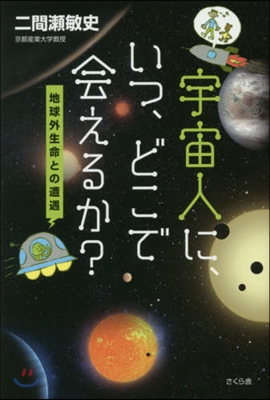 二間瀬敏史
京都産業大学教授

宇宙人に、いつ、どこで会えるか?

地球外生命との遭遇

さくら舎